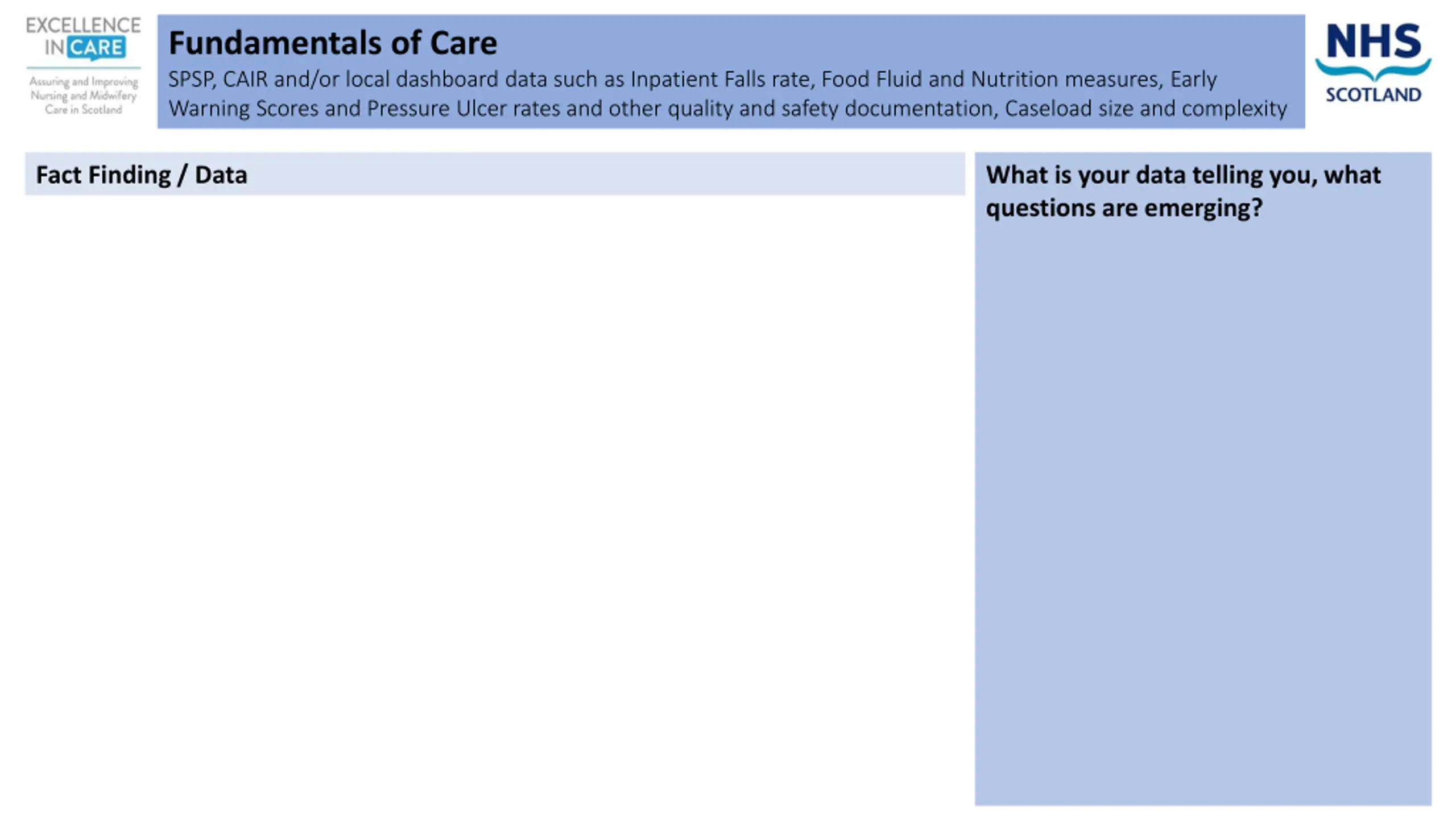 EXCELLENCE IN CARE
Assuring and Improving Nursing and Midwifery Care in Scotland

Fundamentals of Care

SPSP, CAIR and/or local dashboard data such as Inpatient Falls rate, Food Fluid and Nutrition measures, Early Warning Scores and Pressure Ulcer rates and other quality and safety documentation, Caseload size and complexity

NHS
SCOTLAND

Fact Finding / Data

What is your data telling you, what questions are emerging?